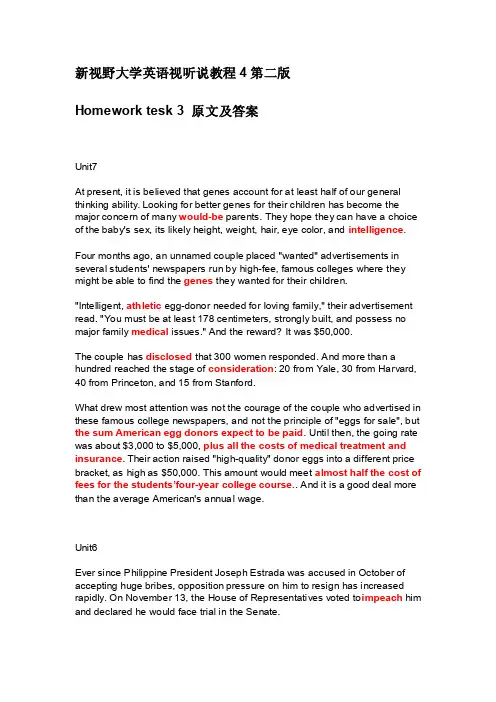 新视野大学英语视听说教程 4 第二版

Homework tesk 3 原文及答案

Unit7

At present, it is believed that genes account for at least half of our general thinking ability. Looking for better genes for their children has become the major concern of many would-be parents. They hope they can have a choice of the baby's sex, its likely height, weight, hair, eye color, and intelligence.

Four months ago, an unnamed couple placed "wanted" advertisements in several students' newspapers run by high-fee, famous colleges where they might be able to find the genes they wanted for their children.

"Intelligent, athletic egg-donor needed for loving family," their advertisement read. "You must be at least 178 centimeters, strongly built, and possess no major family medical issues." And the reward? It was $50,000.

The couple has disclosed that 300 women responded. And more than a hundred reached the stage of consideration: 20 from Yale, 30 from Harvard, 40 from Princeton, and 15 from Stanford.

What drew most attention was not the courage of the couple who advertised in these famous college newspapers, and not the principle of "eggs for sale", but the sum American egg donors expect to be paid. Until then, the going rate was about $3,000 to $5,000, plus all the costs of medical treatment and insurance. Their action raised "high-quality" donor eggs into a different price bracket, as high as $50,000. This amount would meet almost half the cost of fees for the students'four-year college course.. And it is a good deal more than the average American's annual wage.

Unit6

Ever since Philippine President Joseph Estrada was accused in October of accepting huge bribes, opposition pressure on him to resign has increased rapidly. On November 13, the House of Representatives voted toimpeach him and declared he would face trial in the Senate.